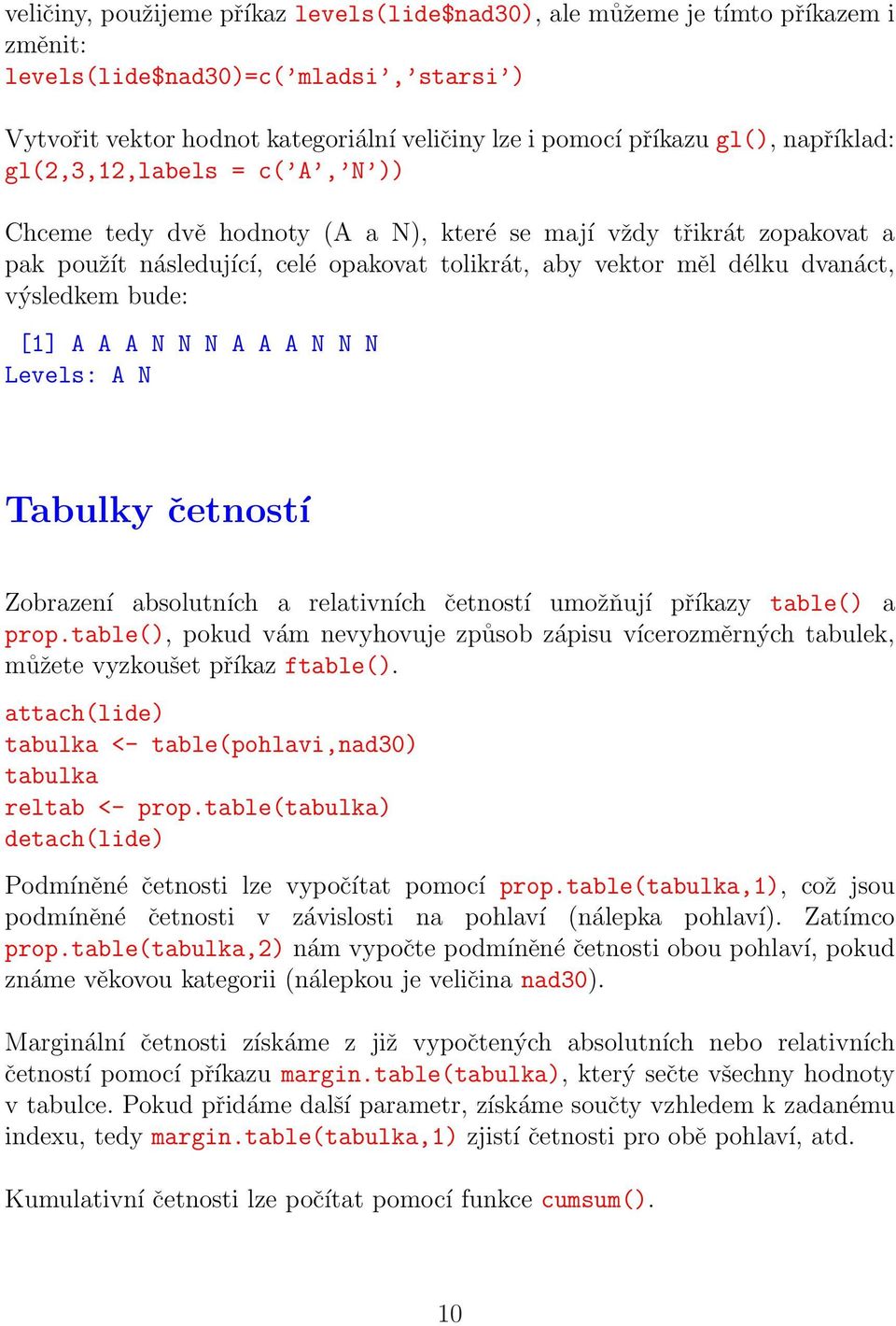 veličiny, použijeme příkaz levels(lide$nad30), ale můžeme je tímto příkazem i změnit:
levels(lide$nad30)=c('mladsi','starsi')

Vytvořit vektor hodnot kategoriální veličiny lze i pomocí příkazu gl(), například:
gl(2,3,12,labels = c('A','N'))

Chceme tedy dvě hodnoty (A a N), které se mají vždy třikrát zopakovat a pak použít následující, celé opakovat tolikrát, aby vektor měl délku dvanáct, výsledkem bude:

[1] A A A N N N A A A N N N
Levels: A N

Tabulky četností

Zobrazení absolutních a relativních četností umožňují příkazy table() a prop.table(), pokud vám nevyhovuje způsob zápisu vícerozměrných tabulek, můžete vyzkoušet příkaz ftable().

attach(lide)
tabulka <- table(pohlavi,nad30)
tabulka
reltab <- prop.table(tabulka)
detach(lide)

Podmíněné četnosti lze vypočítat pomocí prop.table(tabulka,1), což jsou podmíněné četnosti v závislosti na pohlaví (nálepka pohlaví). Zatímco prop.table(tabulka,2) nám vypočte podmíněné četnosti obou pohlaví, pokud známe věkovou kategorii (nálepkou je veličina nad30).

Marginální četnosti získáme z již vypočtených absolutních nebo relativních četností pomocí příkazu margin.table(tabulka), který sečte všechny hodnoty v tabulce. Pokud přidáme další parametr, získáme součty vzhledem k zadanému indexu, tedy margin.table(tabulka,1) zjistí četnosti pro obě pohlaví, atd.

Kumulativní četnosti lze počítat pomocí funkce cumsum().

10